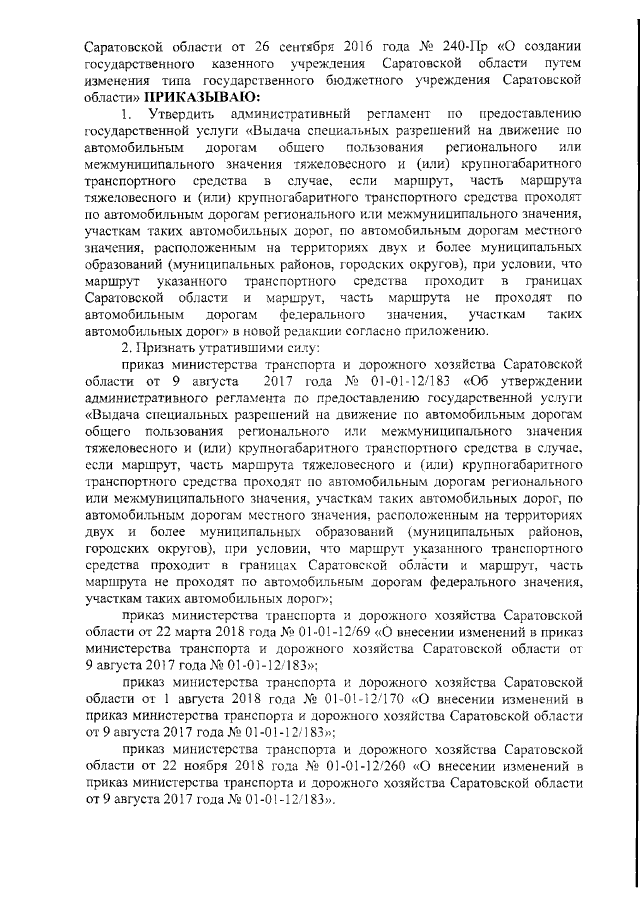 Саратовской области от 26 сентября 2016 года № 240-Пр «О создании государственного казенного учреждения Саратовской области путем изменения типа государственного бюджетного учреждения Саратовской области» ПРИКАЗЫВАЮ:

1. Утвердить административный регламент по предоставлению государственной услуги «Выдача специальных разрешений на движение по автомобильным дорогам общего пользования регионального или межмуниципального значения тяжеловесного и (или) крупногабаритного транспортного средства в случае, если маршрут, часть маршрута тяжеловесного и (или) крупногабаритного транспортного средства проходят по автомобильным дорогам регионального или межмуниципального значения, участкам таких автомобильных дорог, по автомобильным дорогам местного значения, расположенным на территориях двух и более муниципальных образований (муниципальных районов, городских округов), при условии, что маршрут указанного транспортного средства проходит в границах Саратовской области и маршрут, часть маршрута не проходят по автомобильным дорогам федерального значения, участкам таких автомобильных дорог» в новой редакции согласно приложению.

2. Признать утратившими силу:

приказ министерства транспорта и дорожного хозяйства Саратовской области от 9 августа 2017 года № 01-01-12/183 «Об утверждении административного регламента по предоставлению государственной услуги «Выдача специальных разрешений на движение по автомобильным дорогам общего пользования регионального или межмуниципального значения тяжеловесного и (или) крупногабаритного транспортного средства в случае, если маршрут, часть маршрута тяжеловесного и (или) крупногабаритного транспортного средства проходят по автомобильным дорогам регионального или межмуниципального значения, участкам таких автомобильных дорог, по автомобильным дорогам местного значения, расположенным на территориях двух и более муниципальных образований (муниципальных районов, городских округов), при условии, что маршрут указанного транспортного средства проходит в границах Саратовской области и маршрут, часть маршрута не проходят по автомобильным дорогам федерального значения, участкам таких автомобильных дорог»;

приказ министерства транспорта и дорожного хозяйства Саратовской области от 22 марта 2018 года № 01-01-12/69 «О внесении изменений в приказ министерства транспорта и дорожного хозяйства Саратовской области от 9 августа 2017 года № 01-01-12/183»;

приказ министерства транспорта и дорожного хозяйства Саратовской области от 1 августа 2018 года № 01-01-12/170 «О внесении изменений в приказ министерства транспорта и дорожного хозяйства Саратовской области от 9 августа 2017 года № 01-01-12/183»;

приказ министерства транспорта и дорожного хозяйства Саратовской области от 22 ноября 2018 года № 01-01-12/260 «О внесении изменений в приказ министерства транспорта и дорожного хозяйства Саратовской области от 9 августа 2017 года № 01-01-12/183».